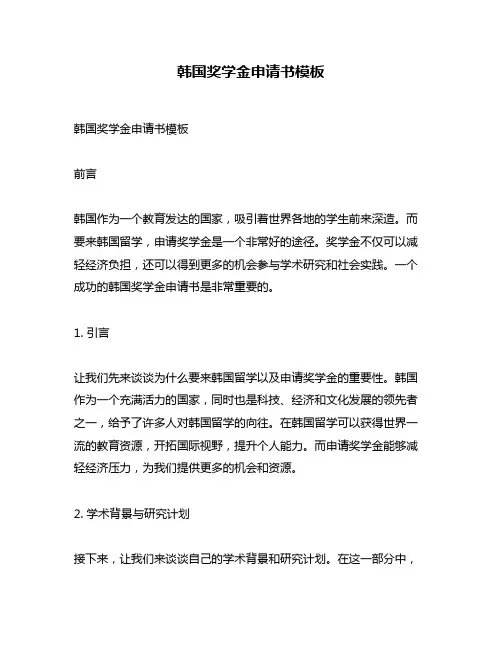 韩国奖学金申请书模板

韩国奖学金申请书模板

前言

韩国作为一个教育发达的国家，吸引着世界各地的学生前来深造。而要来韩国留学，申请奖学金是一个非常好的途径。奖学金不仅可以减轻经济负担，还可以得到更多的机会参与学术研究和社会实践。一个成功的韩国奖学金申请书是非常重要的。

1. 引言

让我们先来谈谈为什么要来韩国留学以及申请奖学金的重要性。韩国作为一个充满活力的国家，同时也是科技、经济和文化发展的领先者之一，给予了许多人对韩国留学的向往。在韩国留学可以获得世界一流的教育资源，开拓国际视野，提升个人能力。而申请奖学金能够减轻经济压力，为我们提供更多的机会和资源。

2. 学术背景与研究计划

接下来，让我们来谈谈自己的学术背景和研究计划。在这一部分中，